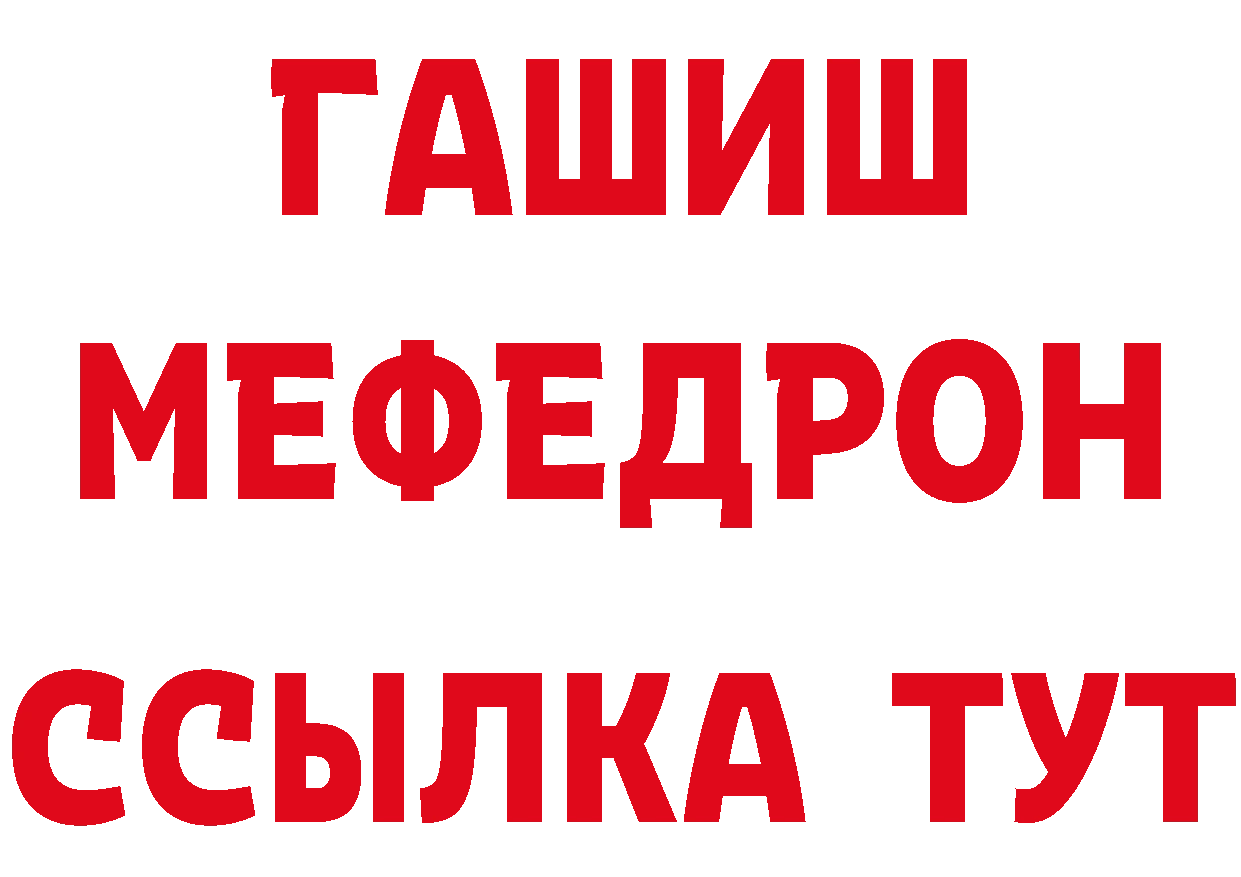 ГАШИШ
МЕФЕДРОН
ССЫЛКА ТУТ